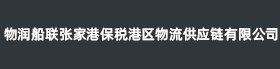 物润船联张家港保税港区物流供应链有限公司